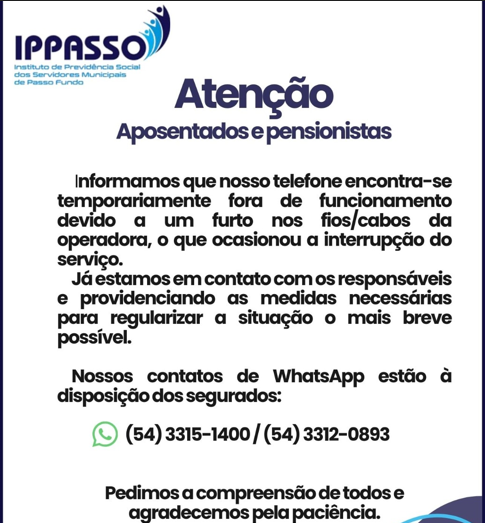 IPPASSO
Instituto de Previdência Social
dos Servidores Municipais
de Passo Fundo

Atenção
Aposentados e pensionistas

Informamos que nosso telefone encontra-se temporariamente fora de funcionamento devido a um furto nos fios/cabos da operadora, o que ocasionou a interrupção do serviço.

Já estamos em contato com os responsáveis e providenciando as medidas necessárias para regularizar a situação o mais breve possível.

Nossos contatos de WhatsApp estão à disposição dos segurados:

(54) 3315-1400 / (54) 3312-0893

Pedimos a compreensão de todos e agradecemos pela paciência.